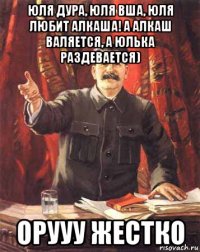 ЮЛЯ ДУРА, ЮЛЯ ВША, ЮЛЯ ЛЮБИТ АЛКАША! А АЛКАШ ВАЛЯЕТСЯ, А ЮЛЬКА РАЗДЕВАЕТСЯ)

ОРУУУ ЖЕСТКО

risovach.ru